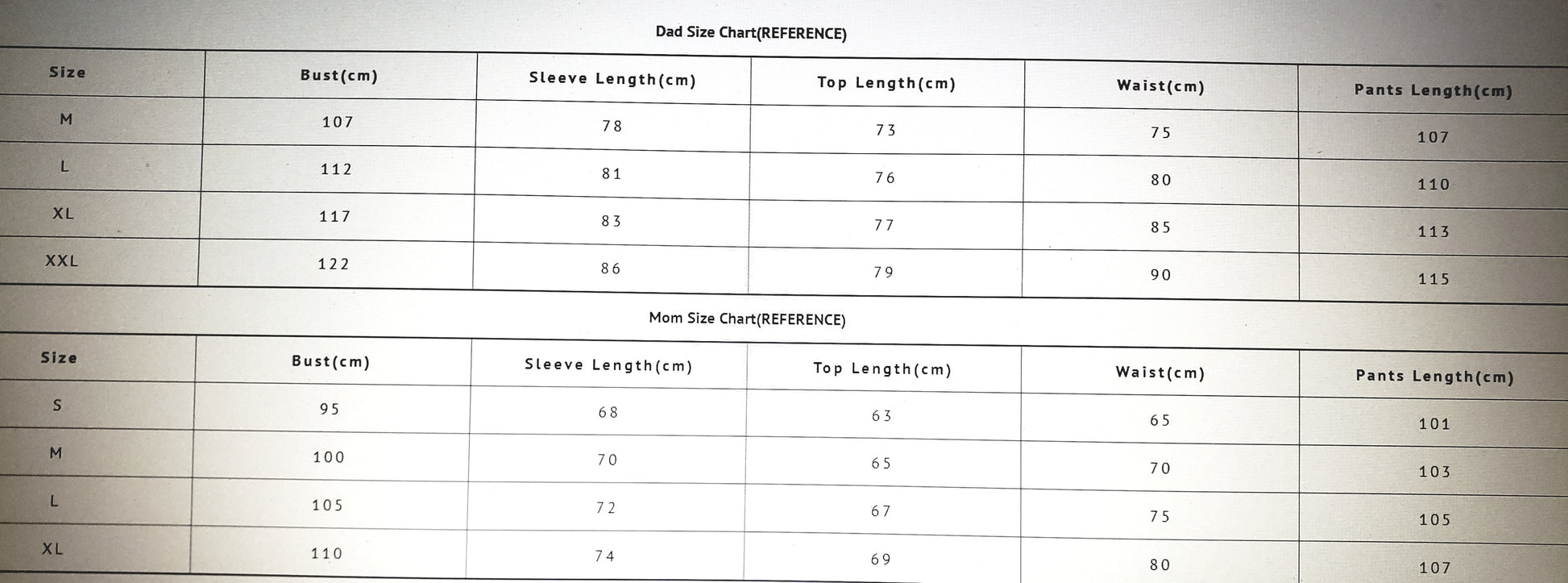 Dad Size Chart(REFERENCE)

| Size | Bust(cm) | Sleeve Length(cm) | Top Length(cm) | Waist(cm) | Pants Length(cm) |
|---|---|---|---|---|---|
| M | 107 | 78 | 73 | 75 | 107 |
| L | 112 | 81 | 76 | 80 | 110 |
| XL | 117 | 83 | 77 | 85 | 113 |
| XXL | 122 | 86 | 79 | 90 | 115 |

Mom Size Chart(REFERENCE)

| Size | Bust(cm) | Sleeve Length(cm) | Top Length(cm) | Waist(cm) | Pants Length(cm) |
|---|---|---|---|---|---|
| S | 95 | 68 | 63 | 65 | 101 |
| M | 100 | 70 | 65 | 70 | 103 |
| L | 105 | 72 | 67 | 75 | 105 |
| XL | 110 | 74 | 69 | 80 | 107 |